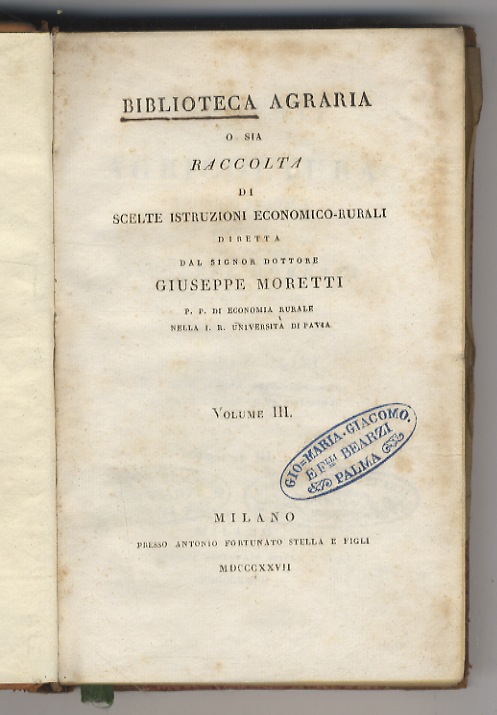 BIBLIOTECA AGRARIA

O SIA

RACCOLTA

DI

SCELTE ISTRUZIONI ECONOMICO-RURALI

DIRETTA

DAL SIGNOR DOTTORE

GIUSEPPE MORETTI

P. P. DI ECONOMIA RURALE
NELLA I. R. UNIVERSITÀ DI PAVIA

VOLUME III.

GIO=MARIA. GIACOMO. E F.lli BEARZI PALMA

MILANO

PRESSO ANTONIO FORTUNATO STELLA E FIGLI

MDCCCXXVII